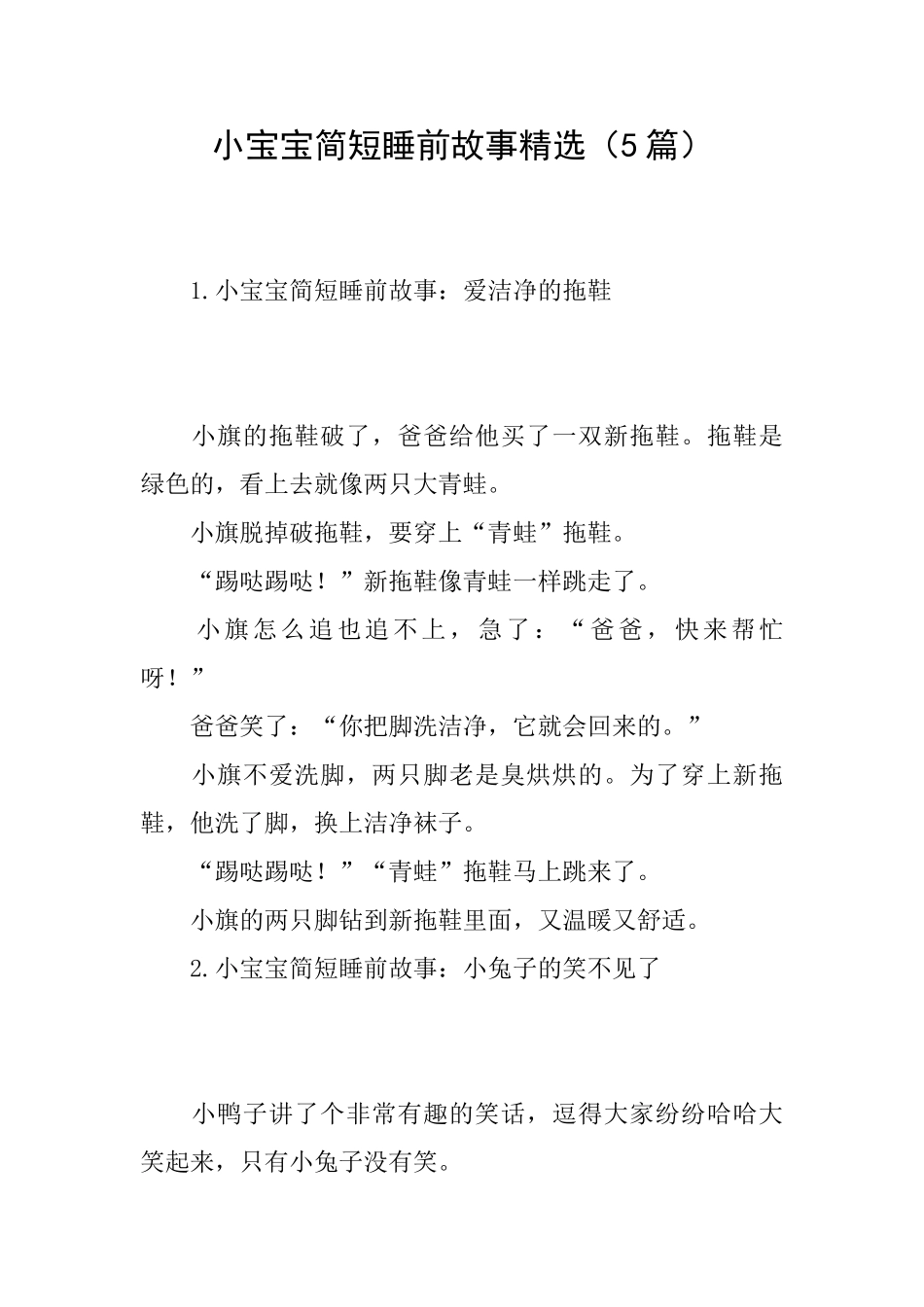 小宝宝简短睡前故事精选（5篇）

1.小宝宝简短睡前故事：爱洁净的拖鞋

小旗的拖鞋破了，爸爸给他买了一双新拖鞋。拖鞋是绿色的，看上去就像两只大青蛙。

小旗脱掉破拖鞋，要穿上“青蛙”拖鞋。

“踢哒踢哒！”新拖鞋像青蛙一样跳走了。

小旗怎么追也追不上，急了：“爸爸，快来帮忙呀！”

爸爸笑了：“你把脚洗洁净，它就会回来的。”

小旗不爱洗脚，两只脚老是臭烘烘的。为了穿上新拖鞋，他洗了脚，换上洁净袜子。

“踢哒踢哒！”“青蛙”拖鞋马上跳来了。

小旗的两只脚钻到新拖鞋里面，又温暖又舒适。

2.小宝宝简短睡前故事：小兔子的笑不见了

小鸭子讲了个非常有趣的笑话，逗得大家纷纷哈哈大笑起来，只有小兔子没有笑。